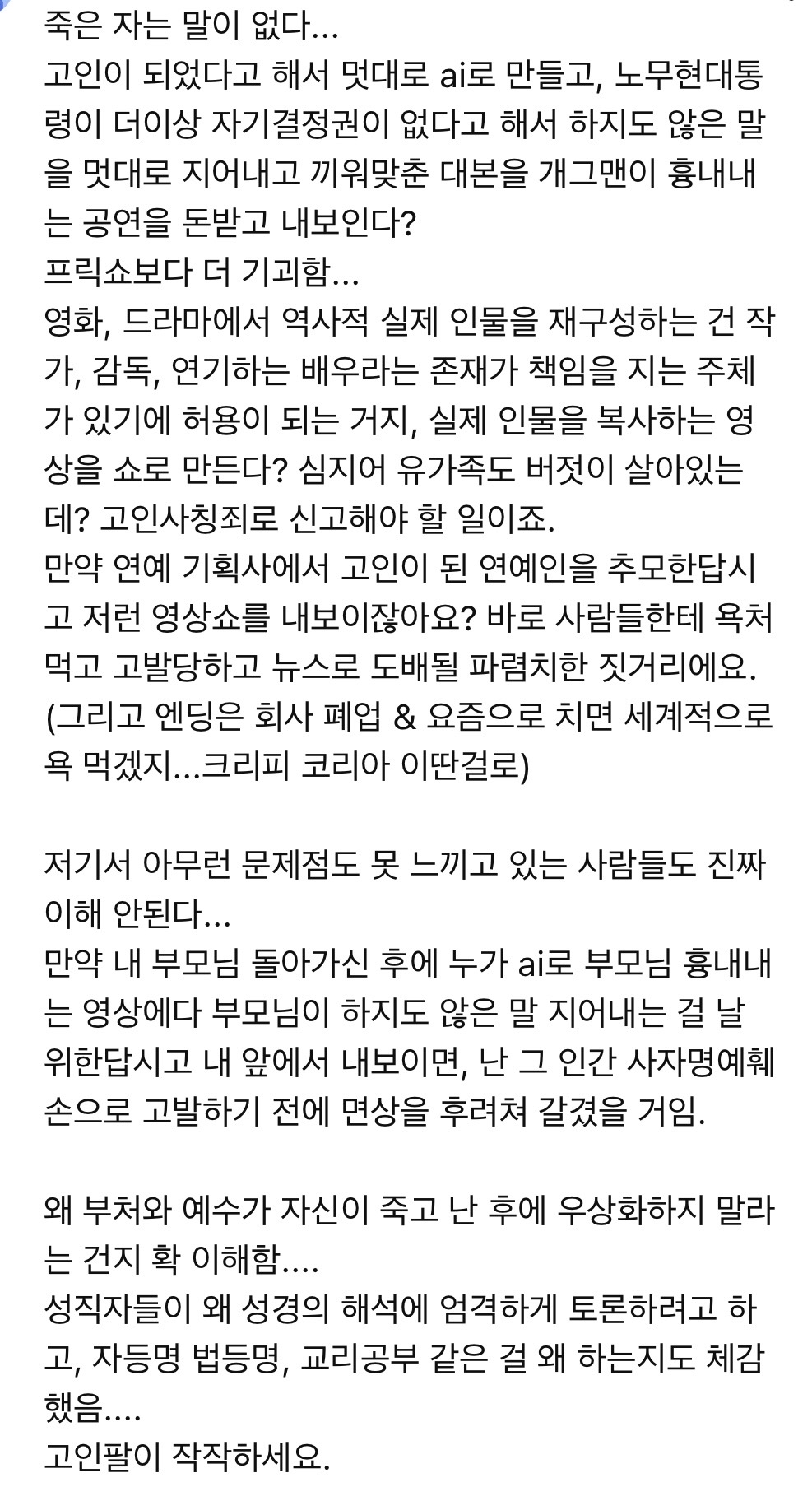 죽은 자는 말이 없다...
고인이 되었다고 해서 멋대로 ai로 만들고, 노무현대통령이 더이상 자기결정권이 없다고 해서 하지도 않은 말을 멋대로 지어내고 끼워맞춘 대본을 개그맨이 흉내내는 공연을 돈받고 내보인다?
프릭쇼보다 더 기괴함...
영화, 드라마에서 역사적 실제 인물을 재구성하는 건 작가, 감독, 연기하는 배우라는 존재가 책임을 지는 주체가 있기에 허용이 되는 거지, 실제 인물을 복사하는 영상을 쇼로 만든다? 심지어 유가족도 버젓이 살아있는데? 고인사칭죄로 신고해야 할 일이죠.
만약 연예 기획사에서 고인이 된 연예인을 추모한답시고 저런 영상쇼를 내보이잖아요? 바로 사람들한테 욕처먹고 고발당하고 뉴스로 도배될 파렴치한 짓거리에요.
(그리고 엔딩은 회사 폐업 & 요즘으로 치면 세계적으로 욕 먹겠지...크리피 코리아 이딴걸로)

저기서 아무런 문제점도 못 느끼고 있는 사람들도 진짜 이해 안된다...
만약 내 부모님 돌아가신 후에 누가 ai로 부모님 흉내내는 영상에다 부모님이 하지도 않은 말 지어내는 걸 날 위한답시고 내 앞에서 내보이면, 난 그 인간 사자명예훼손으로 고발하기 전에 면상을 후려쳐 갈겼을 거임.

왜 부처와 예수가 자신이 죽고 난 후에 우상화하지 말라는 건지 확 이해함....
성직자들이 왜 성경의 해석에 엄격하게 토론하려고 하고, 자등명 법등명, 교리공부 같은 걸 왜 하는지도 체감했음....
고인팔이 작작하세요.